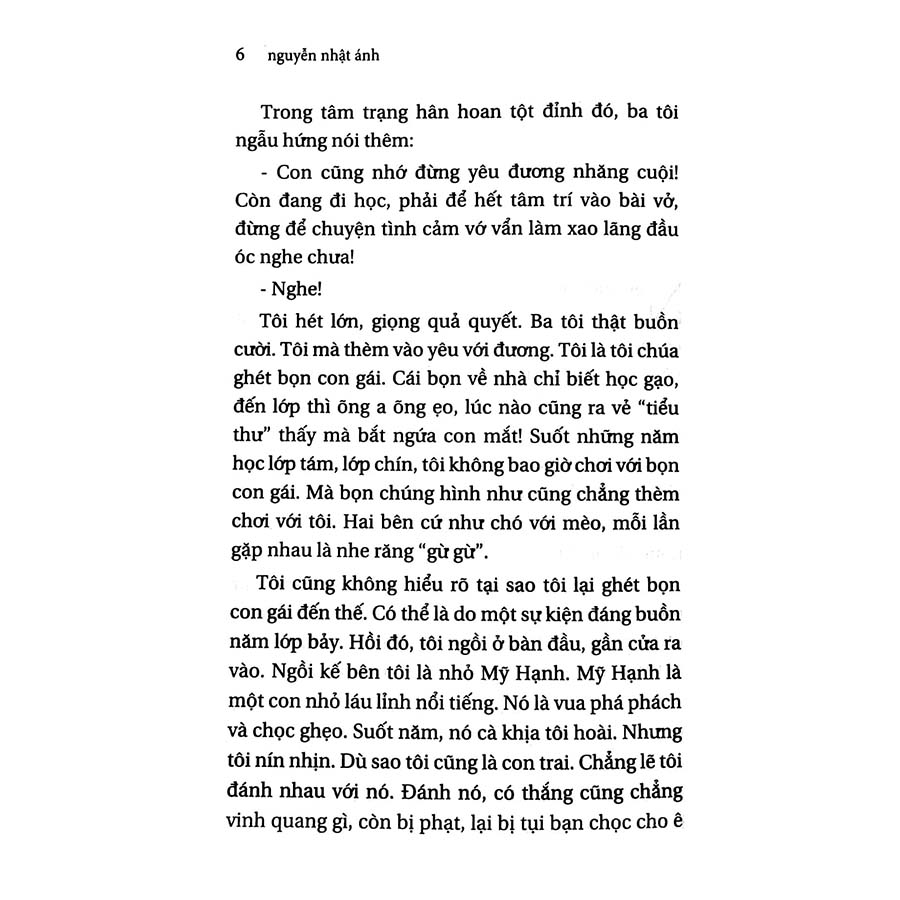 6 nguyễn nhật ánh

Trong tâm trạng hân hoan tột đỉnh đó, ba tôi ngẫu hứng nói thêm:

- Con cũng nhớ đừng yêu đương nhăng cuội! Còn đang đi học, phải để hết tâm trí vào bài vở, đừng để chuyện tình cảm vớ vẩn làm xao lãng đầu óc nghe chưa!

- Nghe!

Tôi hét lớn, giọng quả quyết. Ba tôi thật buồn cười. Tôi mà thèm vào yêu với đương. Tôi là tôi chúa ghét bọn con gái. Cái bọn về nhà chỉ biết học gạo, đến lớp thì õng a õng ẹo, lúc nào cũng ra vẻ "tiểu thư" thấy mà bắt ngứa con mắt! Suốt những năm học lớp tám, lớp chín, tôi không bao giờ chơi với bọn con gái. Mà bọn chúng hình như cũng chẳng thèm chơi với tôi. Hai bên cứ như chó với mèo, mỗi lần gặp nhau là nhe răng "gừ gừ".

Tôi cũng không hiểu rõ tại sao tôi lại ghét bọn con gái đến thế. Có thể là do một sự kiện đáng buồn năm lớp bảy. Hồi đó, tôi ngồi ở bàn đầu, gần cửa ra vào. Ngồi kế bên tôi là nhỏ Mỹ Hạnh. Mỹ Hạnh là một con nhỏ láu lỉnh nổi tiếng. Nó là vua phá phách và chọc ghẹo. Suốt năm, nó cà khịa tôi hoài. Nhưng tôi nín nhịn. Dù sao tôi cũng là con trai. Chẳng lẽ tôi đánh nhau với nó. Đánh nó, có thắng cũng chẳng vinh quang gì, còn bị phạt, lại bị tụi bạn chọc cho ê